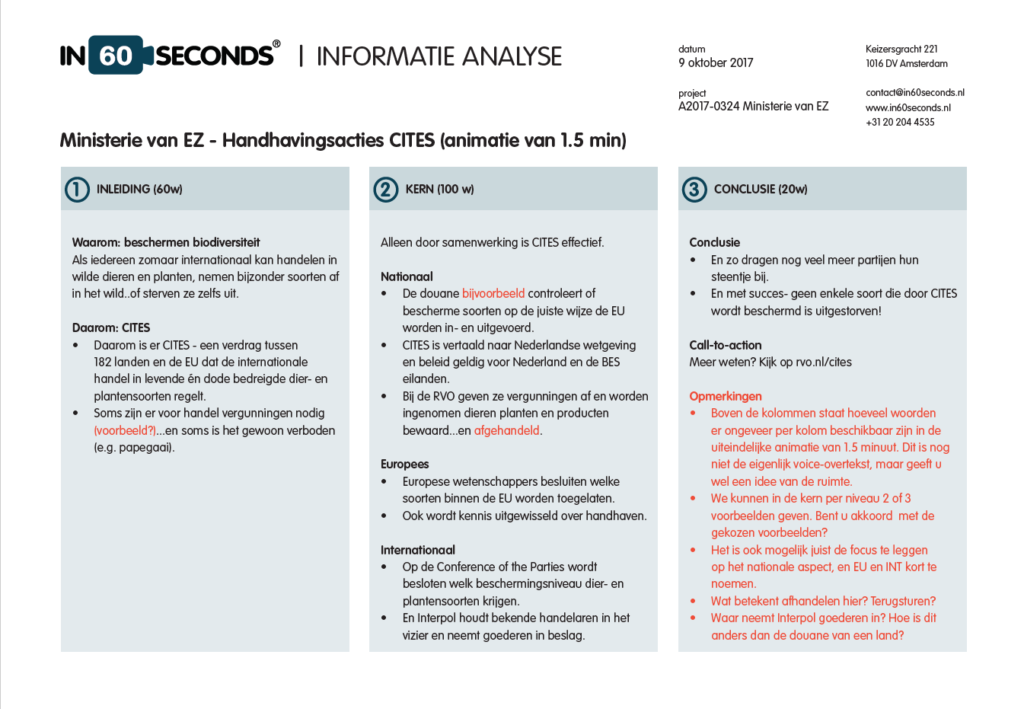 IN 60 SECONDS® | INFORMATIE ANALYSE

datum
9 oktober 2017

project
A2017-0324 Ministerie van EZ

Keizersgracht 221
1016 DV Amsterdam

contact@in60seconds.nl
www.in60seconds.nl
+31 20 204 4535

Ministerie van EZ - Handhavingsacties CITES (animatie van 1.5 min)

1 INLEIDING (60w)

Waarom: beschermen biodiversiteit
Als iedereen zomaar internationaal kan handelen in wilde dieren en planten, nemen bijzonder soorten af in het wild..of sterven ze zelfs uit.

Daarom: CITES
• Daarom is er CITES - een verdrag tussen 182 landen en de EU dat de internationale handel in levende én dode bedreigde dier- en plantensoorten regelt.
• Soms zijn er voor handel vergunningen nodig (voorbeeld?)...en soms is het gewoon verboden (e.g. papegaai).

2 KERN (100 w)

Alleen door samenwerking is CITES effectief.

Nationaal
• De douane bijvoorbeeld controleert of bescherme soorten op de juiste wijze de EU worden in- en uitgevoerd.
• CITES is vertaald naar Nederlandse wetgeving en beleid geldig voor Nederland en de BES eilanden.
• Bij de RVO geven ze vergunningen af en worden ingenomen dieren planten en producten bewaard...en afgehandeld.

Europees
• Europese wetenschappers besluiten welke soorten binnen de EU worden toegelaten.
• Ook wordt kennis uitgewisseld over handhaven.

Internationaal
• Op de Conference of the Parties wordt besloten welk beschermingsniveau dier- en plantensoorten krijgen.
• En Interpol houdt bekende handelaren in het vizier en neemt goederen in beslag.

3 CONCLUSIE (20w)

Conclusie
• En zo dragen nog veel meer partijen hun steentje bij.
• En met succes- geen enkele soort die door CITES wordt beschermd is uitgestorven!

Call-to-action
Meer weten? Kijk op rvo.nl/cites

Opmerkingen
• Boven de kolommen staat hoeveel woorden er ongeveer per kolom beschikbaar zijn in de uiteindelijke animatie van 1.5 minuut. Dit is nog niet de eigenlijk voice-overtekst, maar geeft u wel een idee van de ruimte.
• We kunnen in de kern per niveau 2 of 3 voorbeelden geven. Bent u akkoord met de gekozen voorbeelden?
• Het is ook mogelijk juist de focus te leggen op het nationale aspect, en EU en INT kort te noemen.
• Wat betekent afhandelen hier? Terugsturen?
• Waar neemt Interpol goederen in? Hoe is dit anders dan de douane van een land?